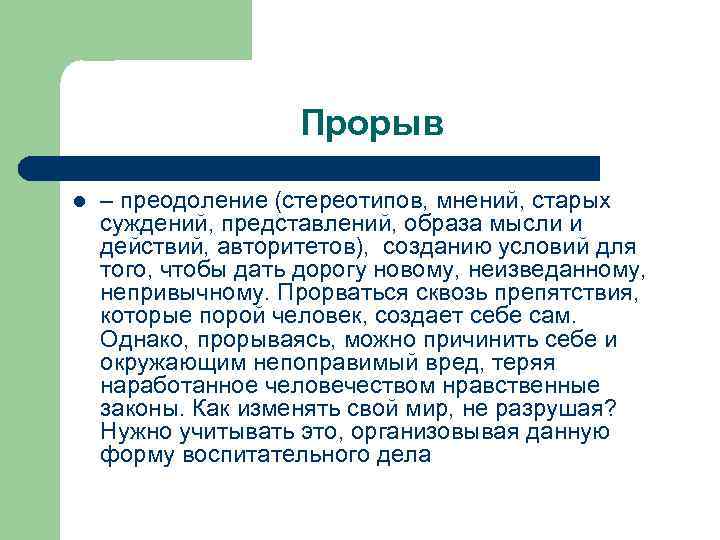 Прорыв

– преодоление (стереотипов, мнений, старых суждений, представлений, образа мысли и действий, авторитетов), созданию условий для того, чтобы дать дорогу новому, неизведанному, непривычному. Прорваться сквозь препятствия, которые порой человек, создает себе сам. Однако, прорываясь, можно причинить себе и окружающим непоправимый вред, теряя наработанное человечеством нравственные законы. Как изменять свой мир, не разрушая? Нужно учитывать это, организовывая данную форму воспитательного дела